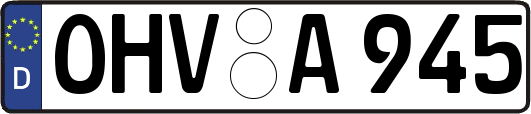 D
OHV A 945